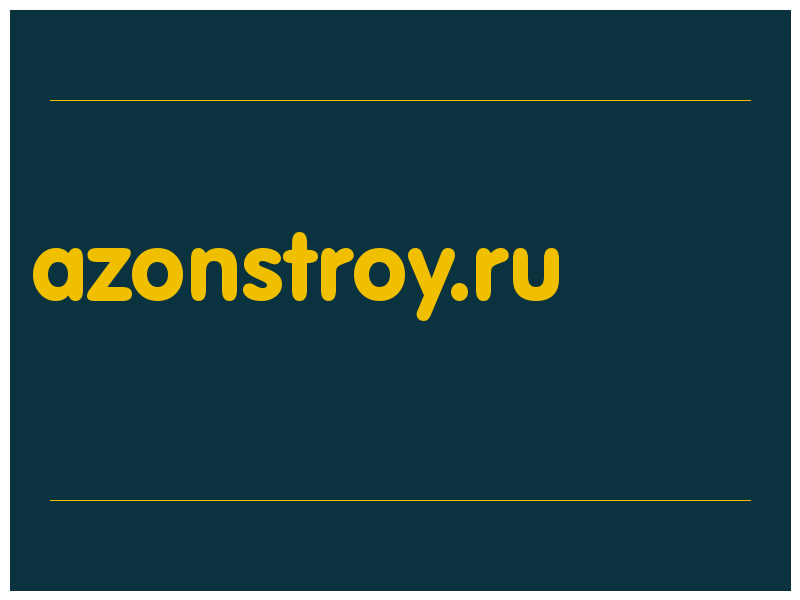 azonstroy.ru